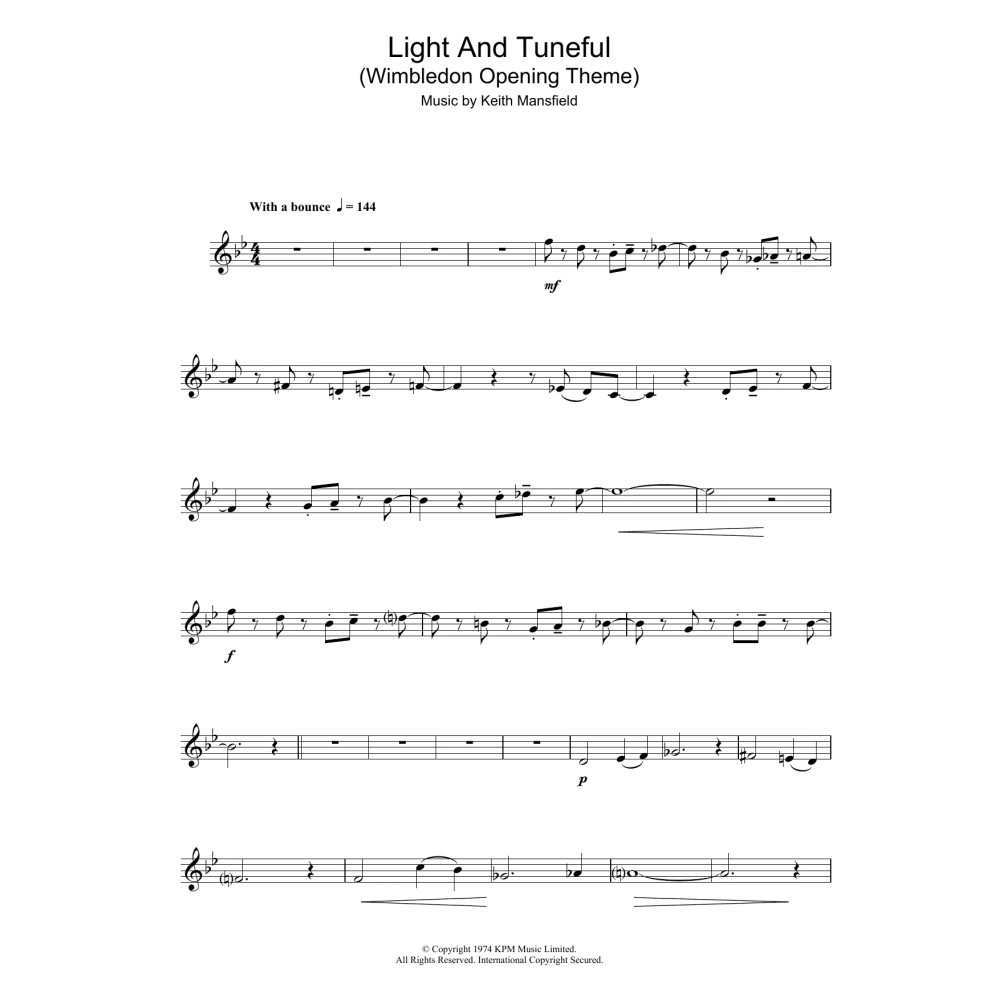 Light And Tuneful
(Wimbledon Opening Theme)
Music by Keith Mansfield

With a bounce ♩ = 144

mf

f

p

© Copyright 1974 KPM Music Limited.
All Rights Reserved. International Copyright Secured.